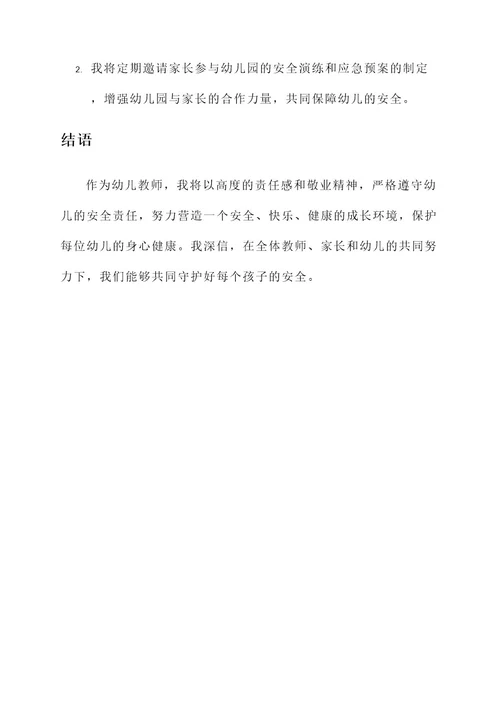 2. 我将定期邀请家长参与幼儿园的安全演练和应急预案的制定，增强幼儿园与家长的合作力量，共同保障幼儿的安全。

结语

作为幼儿教师，我将以高度的责任感和敬业精神，严格遵守幼儿的安全责任，努力营造一个安全、快乐、健康的成长环境，保护每位幼儿的身心健康。我深信，在全体教师、家长和幼儿的共同努力下，我们能够共同守护好每个孩子的安全。